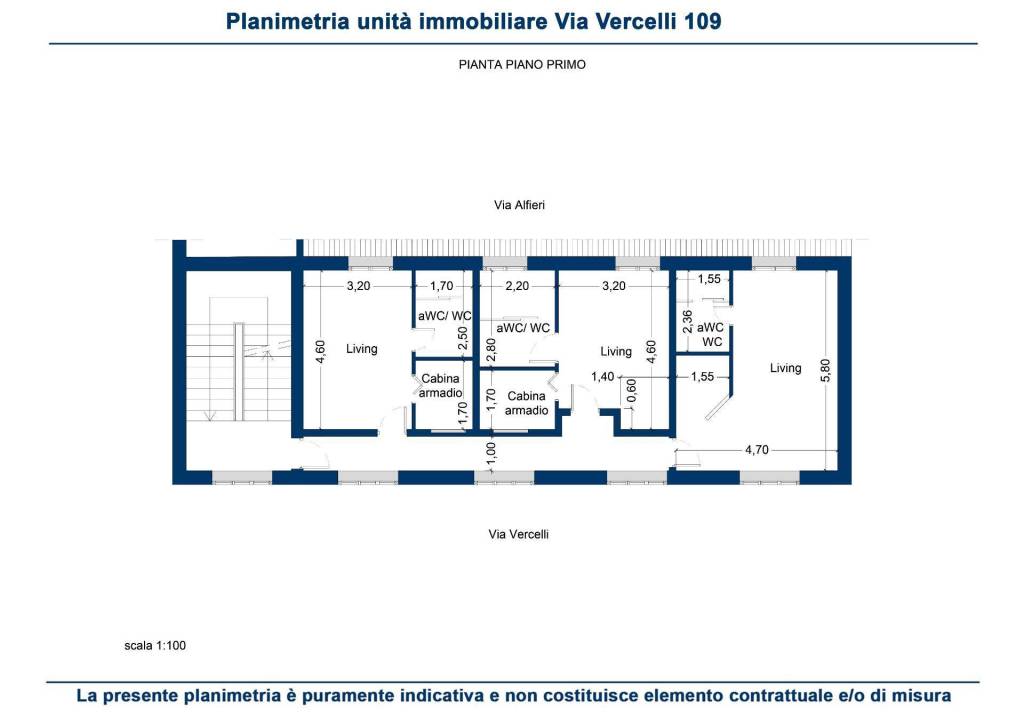 Planimetria unità immobiliare Via Vercelli 109

PIANTA PIANO PRIMO

Via Alfieri

3,20
1,70
2,20
3,20
1,55
4,60
Living
aWC/ WC
2,50
aWC/ WC
2,80
Living
4,60
2,36
aWC WC
Living
5,80
Cabina armadio
1,70
1,70
Cabina armadio
1,40
0,60
1,55
1,00
4,70

Via Vercelli

scala 1:100

La presente planimetria è puramente indicativa e non costituisce elemento contrattuale e/o di misura